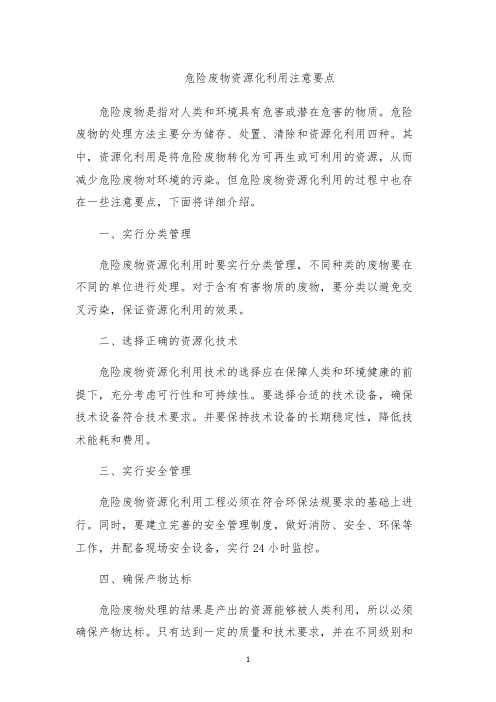 危险废物资源化利用注意要点

危险废物是指对人类和环境具有危害或潜在危害的物质。危险废物的处理方法主要分为储存、处置、清除和资源化利用四种。其中，资源化利用是将危险废物转化为可再生或可利用的资源，从而减少危险废物对环境的污染。但危险废物资源化利用的过程中也存在一些注意要点，下面将详细介绍。

一、实行分类管理

危险废物资源化利用时要实行分类管理，不同种类的废物要在不同的单位进行处理。对于含有有害物质的废物，要分类以避免交叉污染，保证资源化利用的效果。

二、选择正确的资源化技术

危险废物资源化利用技术的选择应在保障人类和环境健康的前提下，充分考虑可行性和可持续性。要选择合适的技术设备，确保技术设备符合技术要求。并要保持技术设备的长期稳定性，降低技术能耗和费用。

三、实行安全管理

危险废物资源化利用工程必须在符合环保法规要求的基础上进行。同时，要建立完善的安全管理制度，做好消防、安全、环保等工作，并配备现场安全设备，实行 24 小时监控。

四、确保产物达标

危险废物处理的结果是产出的资源能够被人类利用，所以必须确保产物达标。只有达到一定的质量和技术要求，并在不同级别和

1